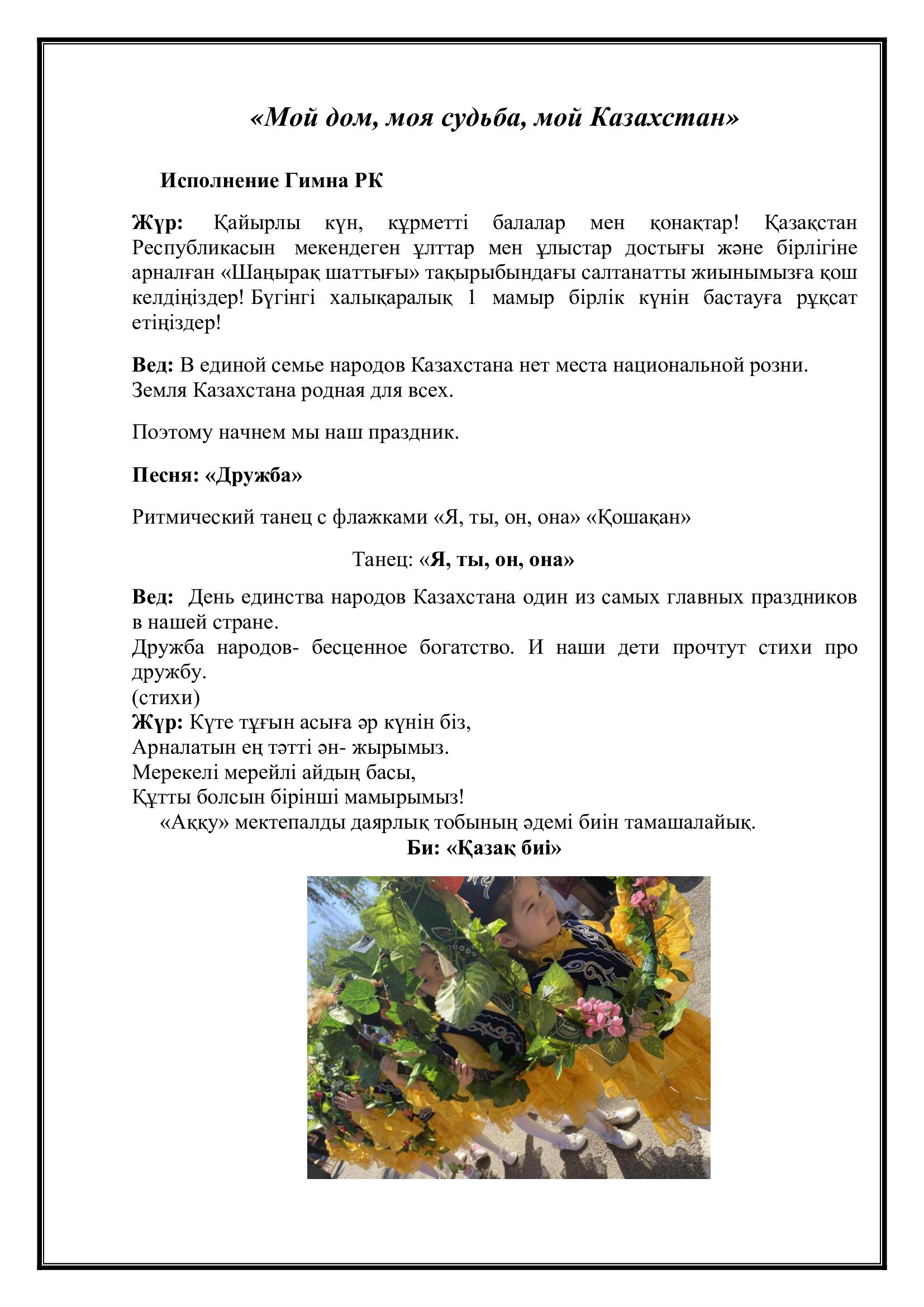 «Мой дом, моя судьба, мой Казахстан»

Исполнение Гимна РК

Жүр: Қайырлы күн, құрметті балалар мен қонақтар! Қазақстан Республикасын мекендеген ұлттар мен ұлыстар достығы және бірлігіне арналған «Шаңырақ шаттығы» тақырыбындағы салтанатты жиынымызға қош келдіңіздер! Бүгінгі халықаралық 1 мамыр бірлік күнін бастауға рұқсат етіңіздер!

Вед: В единой семье народов Казахстана нет места национальной розни. Земля Казахстана родная для всех.

Поэтому начнем мы наш праздник.

Песня: «Дружба»

Ритмический танец с флажками «Я, ты, он, она» «Қошақан»

Танец: «Я, ты, он, она»

Вед: День единства народов Казахстана один из самых главных праздников в нашей стране.
Дружба народов- бесценное богатство. И наши дети прочтут стихи про дружбу.
(стихи)
Жүр: Күте тұғын асыға әр күнін біз,
Арналатын ең тәтті ән- жырымыз.
Мерекелі мерейлі айдың басы,
Құтты болсын бірінші мамырымыз!
«Аққу» мектепалды даярлық тобының әдемі биін тамашалайық.
Би: «Қазақ биі»